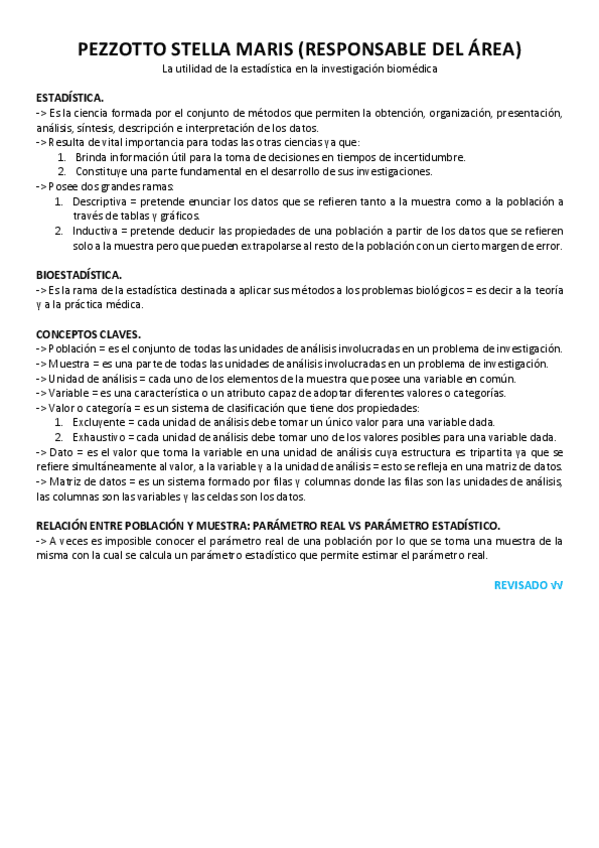 PEZZOTTO STELLA MARIS (RESPONSABLE DEL ÁREA)
La utilidad de la estadística en la investigación biomédica

ESTADÍSTICA.
-> Es la ciencia formada por el conjunto de métodos que permiten la obtención, organización, presentación, análisis, síntesis, descripción e interpretación de los datos.
-> Resulta de vital importancia para todas las otras ciencias ya que:
1. Brinda información útil para la toma de decisiones en tiempos de incertidumbre.
2. Constituye una parte fundamental en el desarrollo de sus investigaciones.
-> Posee dos grandes ramas:
1. Descriptiva = pretende enunciar los datos que se refieren tanto a la muestra como a la población a través de tablas y gráficos.
2. Inductiva = pretende deducir las propiedades de una población a partir de los datos que se refieren solo a la muestra pero que pueden extrapolarse al resto de la población con un cierto margen de error.

BIOESTADÍSTICA.
-> Es la rama de la estadística destinada a aplicar sus métodos a los problemas biológicos = es decir a la teoría y a la práctica médica.

CONCEPTOS CLAVES.
-> Población = es el conjunto de todas las unidades de análisis involucradas en un problema de investigación.
-> Muestra = es una parte de todas las unidades de análisis involucradas en un problema de investigación.
-> Unidad de análisis = cada uno de los elementos de la muestra que posee una variable en común.
-> Variable = es una característica o un atributo capaz de adoptar diferentes valores o categorías.
-> Valor o categoría = es un sistema de clasificación que tiene dos propiedades:
1. Excluyente = cada unidad de análisis debe tomar un único valor para una variable dada.
2. Exhaustivo = cada unidad de análisis debe tomar uno de los valores posibles para una variable dada.
-> Dato = es el valor que toma la variable en una unidad de análisis cuya estructura es tripartita ya que se refiere simultáneamente al valor, a la variable y a la unidad de análisis = esto se refleja en una matriz de datos.
-> Matriz de datos = es un sistema formado por filas y columnas donde las filas son las unidades de análisis, las columnas son las variables y las celdas son los datos.

RELACIÓN ENTRE POBLACIÓN Y MUESTRA: PARÁMETRO REAL VS PARÁMETRO ESTADÍSTICO.
-> A veces es imposible conocer el parámetro real de una población por lo que se toma una muestra de la misma con la cual se calcula un parámetro estadístico que permite estimar el parámetro real.

REVISADO √√